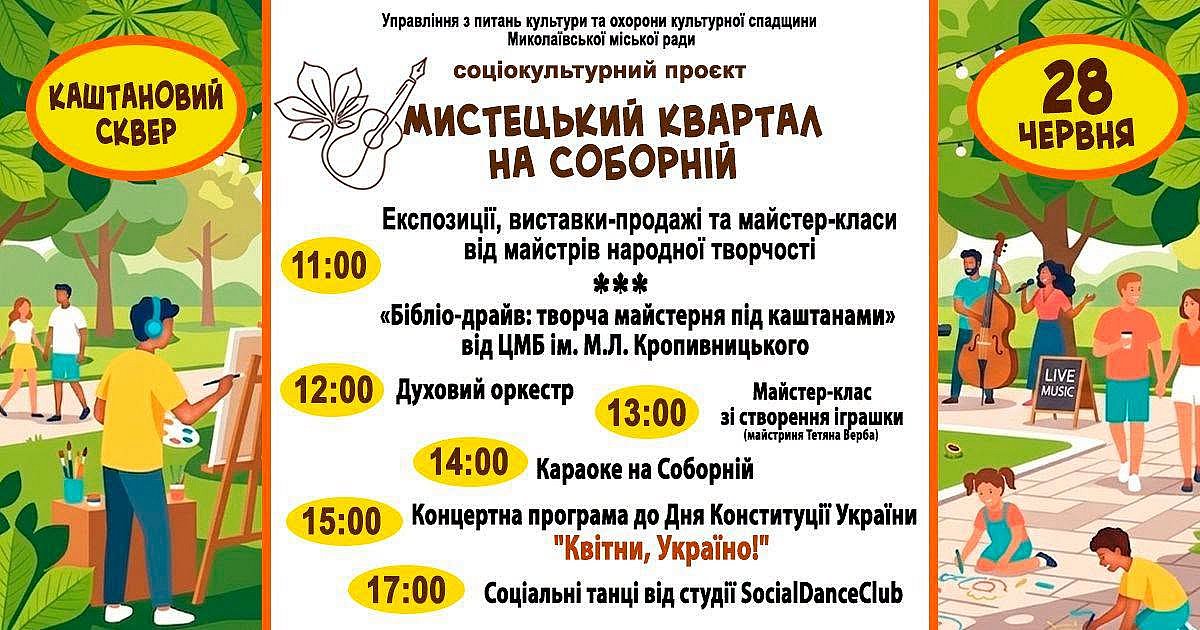 КАШТАНОВИЙ СКВЕР

Управління з питань культури та охорони культурної спадщини Миколаївської міської ради

соціокультурний проєкт

МИСТЕЦЬКИЙ КВАРТАЛ НА СОБОРНІЙ

28 ЧЕРВНЯ

11:00 Експозиції, виставки-продажі та майстер-класи від майстрів народної творчості

***

«Бібліо-драйв: творча майстерня під каштанами» від ЦМБ ім. М.Л. Кропивницького

12:00 Духовий оркестр

13:00 Майстер-клас зі створення іграшки (майстриня Тетяна Верба)

14:00 Караоке на Соборній

15:00 Концертна програма до Дня Конституції України "Квітни, Україно!"

17:00 Соціальні танці від студії SocialDanceClub

LIVE MUSIC